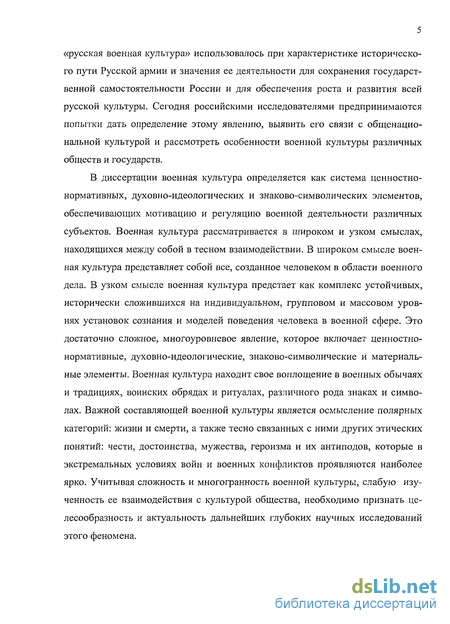 5

«русская военная культура» использовалось при характеристике исторического пути Русской армии и значения ее деятельности для сохранения государственной самостоятельности России и для обеспечения роста и развития всей русской культуры. Сегодня российскими исследователями предпринимаются попытки дать определение этому явлению, выявить его связи с общенациональной культурой и рассмотреть особенности военной культуры различных обществ и государств.

В диссертации военная культура определяется как система ценностно-нормативных, духовно-идеологических и знаково-символических элементов, обеспечивающих мотивацию и регуляцию военной деятельности различных субъектов. Военная культура рассматривается в широком и узком смыслах, находящихся между собой в тесном взаимодействии. В широком смысле военная культура представляет собой все, созданное человеком в области военного дела. В узком смысле военная культура предстает как комплекс устойчивых, исторически сложившихся на индивидуальном, групповом и массовом уровнях установок сознания и моделей поведения человека в военной сфере. Это достаточно сложное, многоуровневое явление, которое включает ценностно-нормативные, духовно-идеологические, знаково-символические и материальные элементы. Военная культура находит свое воплощение в военных обычаях и традициях, воинских обрядах и ритуалах, различного рода знаках и символах. Важной составляющей военной культуры является осмысление полярных категорий: жизни и смерти, а также тесно связанных с ними других этических понятий: чести, достоинства, мужества, героизма и их антиподов, которые в экстремальных условиях войн и военных конфликтов проявляются наиболее ярко. Учитывая сложность и многогранность военной культуры, слабую изученность ее взаимодействия с культурой общества, необходимо признать целесообразность и актуальность дальнейших глубоких научных исследований этого феномена.

dsLib.net
библиотека диссертаций